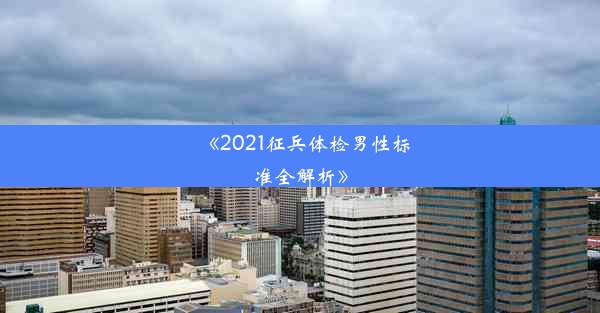 《2021征兵体检男性标准全解析》